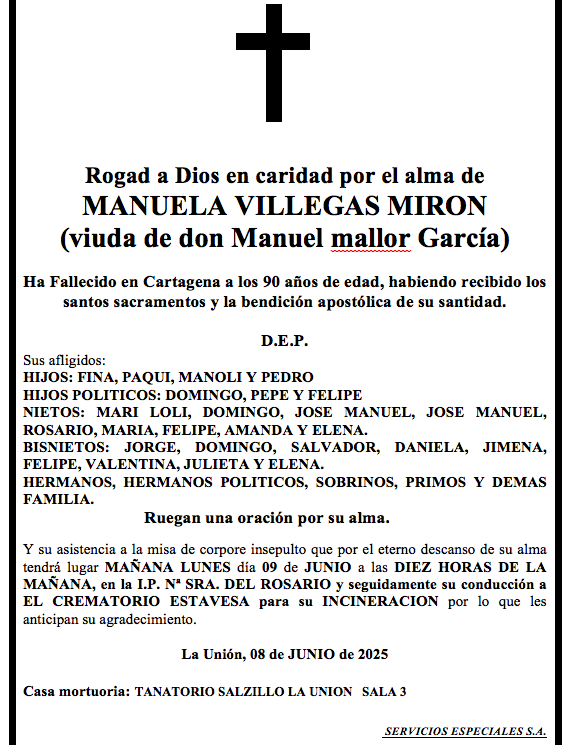 Rogad a Dios en caridad por el alma de
MANUELA VILLEGAS MIRON
(viuda de don Manuel mallor García)

Ha Fallecido en Cartagena a los 90 años de edad, habiendo recibido los santos sacramentos y la bendición apostólica de su santidad.

D.E.P.

Sus afligidos:
HIJOS: FINA, PAQUI, MANOLI Y PEDRO
HIJOS POLITICOS: DOMINGO, PEPE Y FELIPE
NIETOS: MARI LOLI, DOMINGO, JOSE MANUEL, JOSE MANUEL, ROSARIO, MARIA, FELIPE, AMANDA Y ELENA.
BISNIETOS: JORGE, DOMINGO, SALVADOR, DANIELA, JIMENA, FELIPE, VALENTINA, JULIETA Y ELENA.
HERMANOS, HERMANOS POLITICOS, SOBRINOS, PRIMOS Y DEMAS FAMILIA.
Ruegan una oración por su alma.

Y su asistencia a la misa de corpore insepulto que por el eterno descanso de su alma tendrá lugar MAÑANA LUNES día 09 de JUNIO a las DIEZ HORAS DE LA MAÑANA, en la I.P. Nª SRA. DEL ROSARIO y seguidamente su conducción a EL CREMATORIO ESTAVESA para su INCINERACION por lo que les anticipan su agradecimiento.

La Unión, 08 de JUNIO de 2025

Casa mortuoria: TANATORIO SALZILLO LA UNION SALA 3

SERVICIOS ESPECIALES S.A.